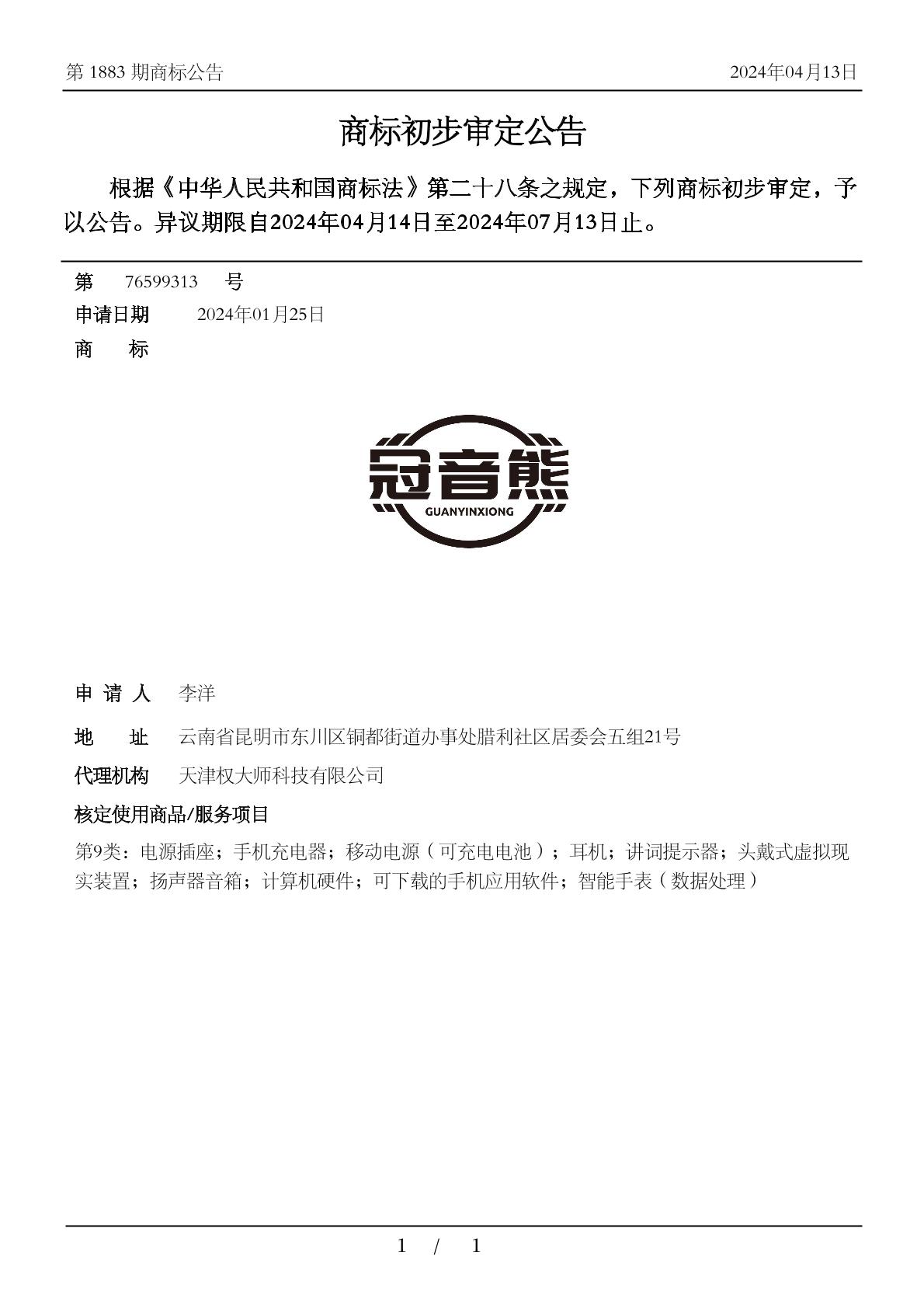 第 1883 期商标公告　　2024年04月13日

商标初步审定公告

根据《中华人民共和国商标法》第二十八条之规定，下列商标初步审定，予以公告。异议期限自2024年04月14日至2024年07月13日止。

第　76599313　号
申请日期　2024年01月25日
商　　标

冠音熊
GUANYINXIONG

申 请 人　李洋
地　　址　云南省昆明市东川区铜都街道办事处腊利社区居委会五组21号
代理机构　天津权大师科技有限公司
核定使用商品/服务项目
第9类：电源插座；手机充电器；移动电源（可充电电池）；耳机；讲词提示器；头戴式虚拟现实装置；扬声器音箱；计算机硬件；可下载的手机应用软件；智能手表（数据处理）

1 / 1